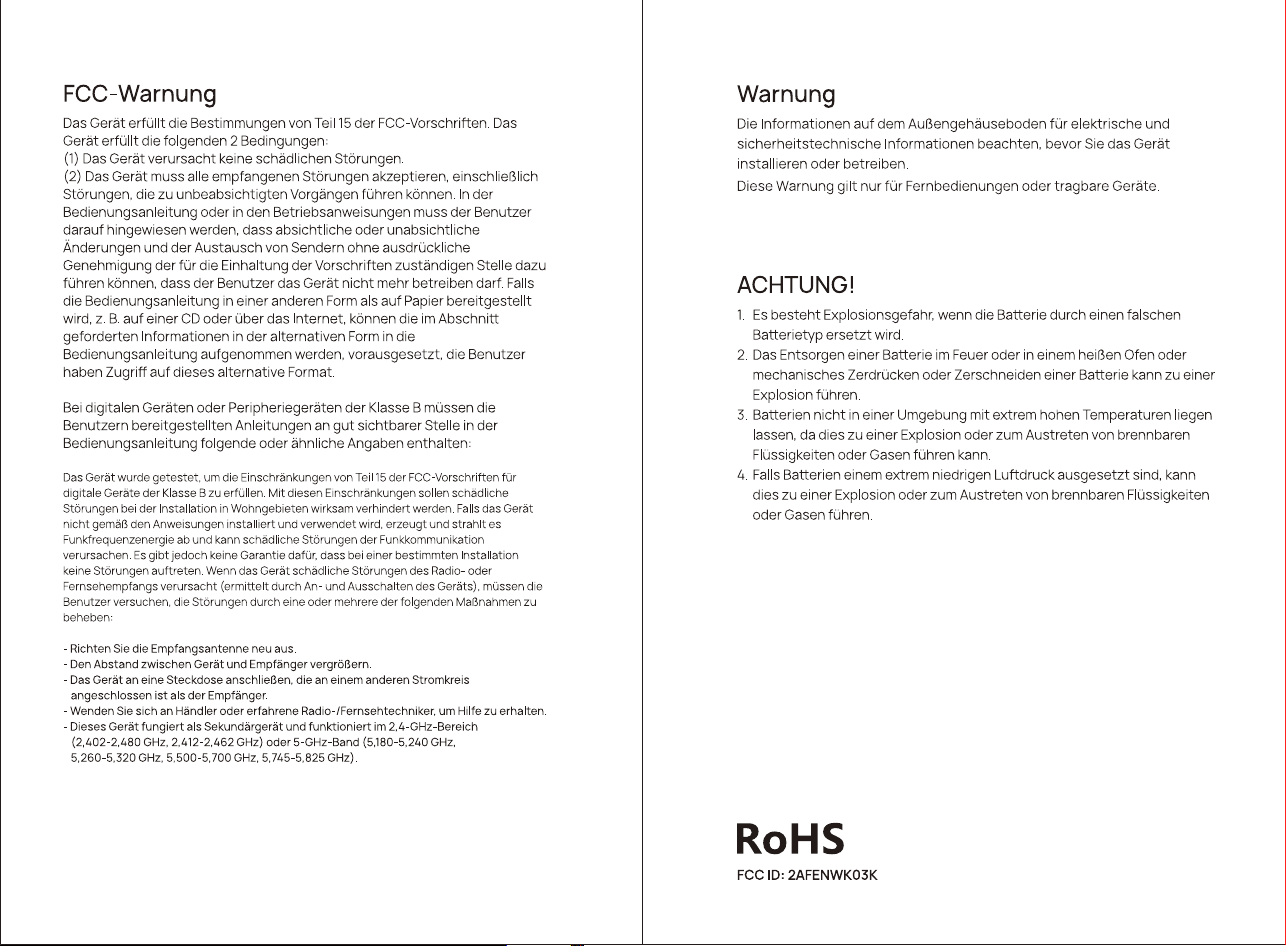 FCC-Warnung

Das Gerät erfüllt die Bestimmungen von Teil 15 der FCC-Vorschriften. Das Gerät erfüllt die folgenden 2 Bedingungen:
(1) Das Gerät verursacht keine schädlichen Störungen.
(2) Das Gerät muss alle empfangenen Störungen akzeptieren, einschließlich Störungen, die zu unbeabsichtigten Vorgängen führen können. In der Bedienungsanleitung oder in den Betriebsanweisungen muss der Benutzer darauf hingewiesen werden, dass absichtliche oder unabsichtliche Änderungen und der Austausch von Sendern ohne ausdrückliche Genehmigung der für die Einhaltung der Vorschriften zuständigen Stelle dazu führen können, dass der Benutzer das Gerät nicht mehr betreiben darf. Falls die Bedienungsanleitung in einer anderen Form als auf Papier bereitgestellt wird, z. B. auf einer CD oder über das Internet, können die im Abschnitt geforderten Informationen in der alternativen Form in die Bedienungsanleitung aufgenommen werden, vorausgesetzt, die Benutzer haben Zugriff auf dieses alternative Format.

Bei digitalen Geräten oder Peripheriegeräten der Klasse B müssen die Benutzern bereitgestellten Anleitungen an gut sichtbarer Stelle in der Bedienungsanleitung folgende oder ähnliche Angaben enthalten:

Das Gerät wurde getestet, um die Einschränkungen von Teil 15 der FCC-Vorschriften für digitale Geräte der Klasse B zu erfüllen. Mit diesen Einschränkungen sollen schädliche Störungen bei der Installation in Wohngebieten wirksam verhindert werden. Falls das Gerät nicht gemäß den Anweisungen installiert und verwendet wird, erzeugt und strahlt es Funkfrequenzenergie ab und kann schädliche Störungen der Funkkommunikation verursachen. Es gibt jedoch keine Garantie dafür, dass bei einer bestimmten Installation keine Störungen auftreten. Wenn das Gerät schädliche Störungen des Radio- oder Fernsehempfangs verursacht (ermittelt durch An- und Ausschalten des Geräts), müssen die Benutzer versuchen, die Störungen durch eine oder mehrere der folgenden Maßnahmen zu beheben:

- Richten Sie die Empfangsantenne neu aus.
- Den Abstand zwischen Gerät und Empfänger vergrößern.
- Das Gerät an eine Steckdose anschließen, die an einem anderen Stromkreis angeschlossen ist als der Empfänger.
- Wenden Sie sich an Händler oder erfahrene Radio-/Fernsehtechniker, um Hilfe zu erhalten.
- Dieses Gerät fungiert als Sekundärgerät und funktioniert im 2,4-GHz-Bereich (2,402-2,480 GHz, 2,412-2,462 GHz) oder 5-GHz-Band (5,180-5,240 GHz, 5,260-5,320 GHz, 5,500-5,700 GHz, 5,745-5,825 GHz).

Warnung

Die Informationen auf dem Außengehäuseboden für elektrische und sicherheitstechnische Informationen beachten, bevor Sie das Gerät installieren oder betreiben.
Diese Warnung gilt nur für Fernbedienungen oder tragbare Geräte.

ACHTUNG!

1. Es besteht Explosionsgefahr, wenn die Batterie durch einen falschen Batterietyp ersetzt wird.
2. Das Entsorgen einer Batterie im Feuer oder in einem heißen Ofen oder mechanisches Zerdrücken oder Zerschneiden einer Batterie kann zu einer Explosion führen.
3. Batterien nicht in einer Umgebung mit extrem hohen Temperaturen liegen lassen, da dies zu einer Explosion oder zum Austreten von brennbaren Flüssigkeiten oder Gasen führen kann.
4. Falls Batterien einem extrem niedrigen Luftdruck ausgesetzt sind, kann dies zu einer Explosion oder zum Austreten von brennbaren Flüssigkeiten oder Gasen führen.

RoHS
FCC ID: 2AFENWK03K